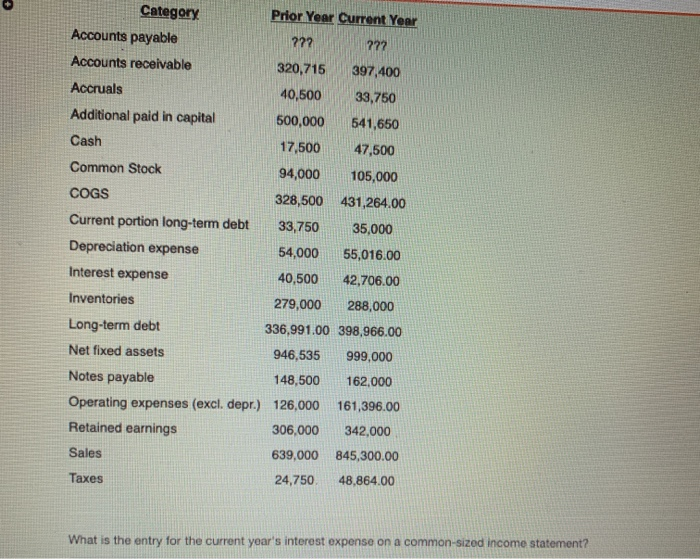 | Category | Prior Year | Current Year |
|---|---|---|
| Accounts payable | ??? | ??? |
| Accounts receivable | 320,715 | 397,400 |
| Accruals | 40,500 | 33,750 |
| Additional paid in capital | 500,000 | 541,650 |
| Cash | 17,500 | 47,500 |
| Common Stock | 94,000 | 105,000 |
| COGS | 328,500 | 431,264.00 |
| Current portion long-term debt | 33,750 | 35,000 |
| Depreciation expense | 54,000 | 55,016.00 |
| Interest expense | 40,500 | 42,706.00 |
| Inventories | 279,000 | 288,000 |
| Long-term debt | 336,991.00 | 398,966.00 |
| Net fixed assets | 946,535 | 999,000 |
| Notes payable | 148,500 | 162,000 |
| Operating expenses (excl. depr.) | 126,000 | 161,396.00 |
| Retained earnings | 306,000 | 342,000 |
| Sales | 639,000 | 845,300.00 |
| Taxes | 24,750 | 48,864.00 |

What is the entry for the current year's interest expense on a common-sized income statement?